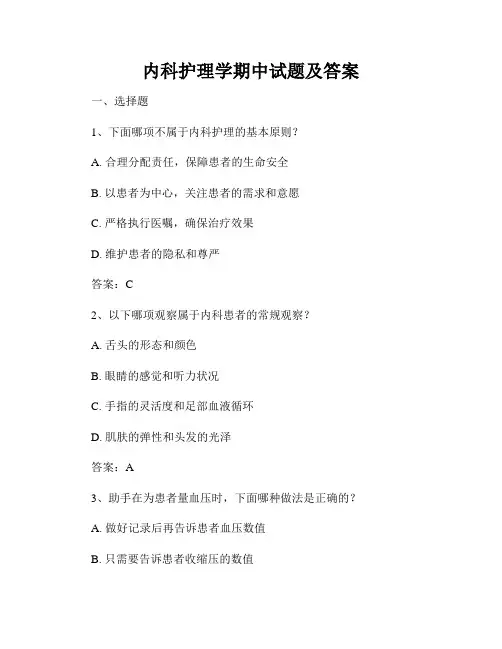 内科护理学期中试题及答案

一、选择题

1、下面哪项不属于内科护理的基本原则？

A. 合理分配责任，保障患者的生命安全

B. 以患者为中心，关注患者的需求和意愿

C. 严格执行医嘱，确保治疗效果

D. 维护患者的隐私和尊严

答案：C

2、以下哪项观察属于内科患者的常规观察？

A. 舌头的形态和颜色

B. 眼睛的感觉和听力状况

C. 手指的灵活度和足部血液循环

D. 肌肤的弹性和头发的光泽

答案：A

3、助手在为患者量血压时，下面哪种做法是正确的？

A. 做好记录后再告诉患者血压数值

B. 只需要告诉患者收缩压的数值